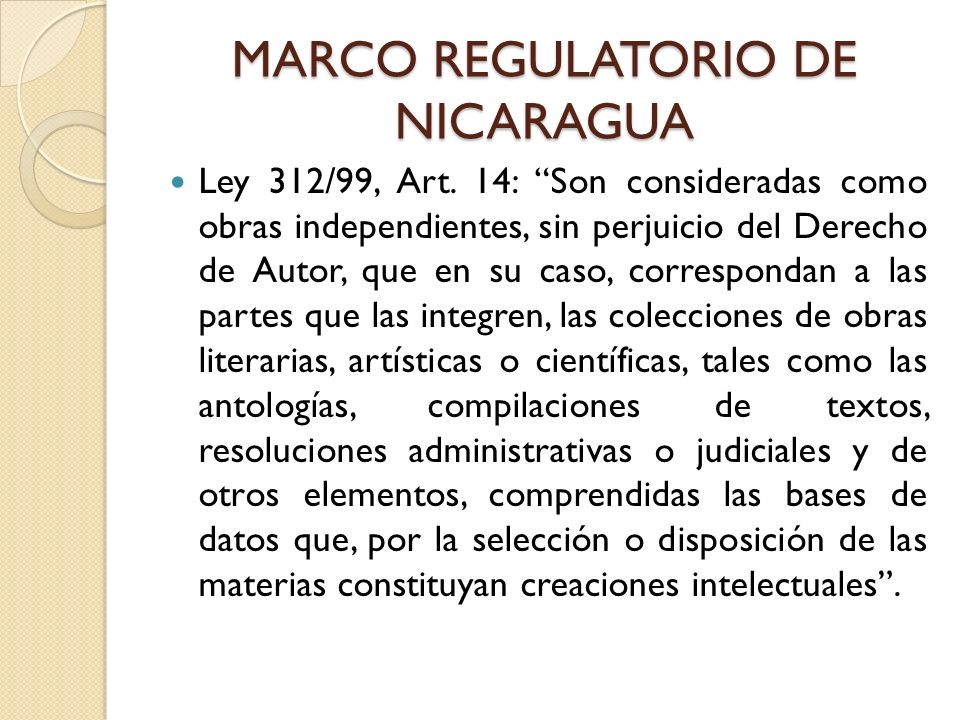 MARCO REGULATORIO DE NICARAGUA

Ley 312/99, Art. 14: “Son consideradas como obras independientes, sin perjuicio del Derecho de Autor, que en su caso, correspondan a las partes que las integren, las colecciones de obras literarias, artísticas o científicas, tales como las antologías, compilaciones de textos, resoluciones administrativas o judiciales y de otros elementos, comprendidas las bases de datos que, por la selección o disposición de las materias constituyan creaciones intelectuales”.